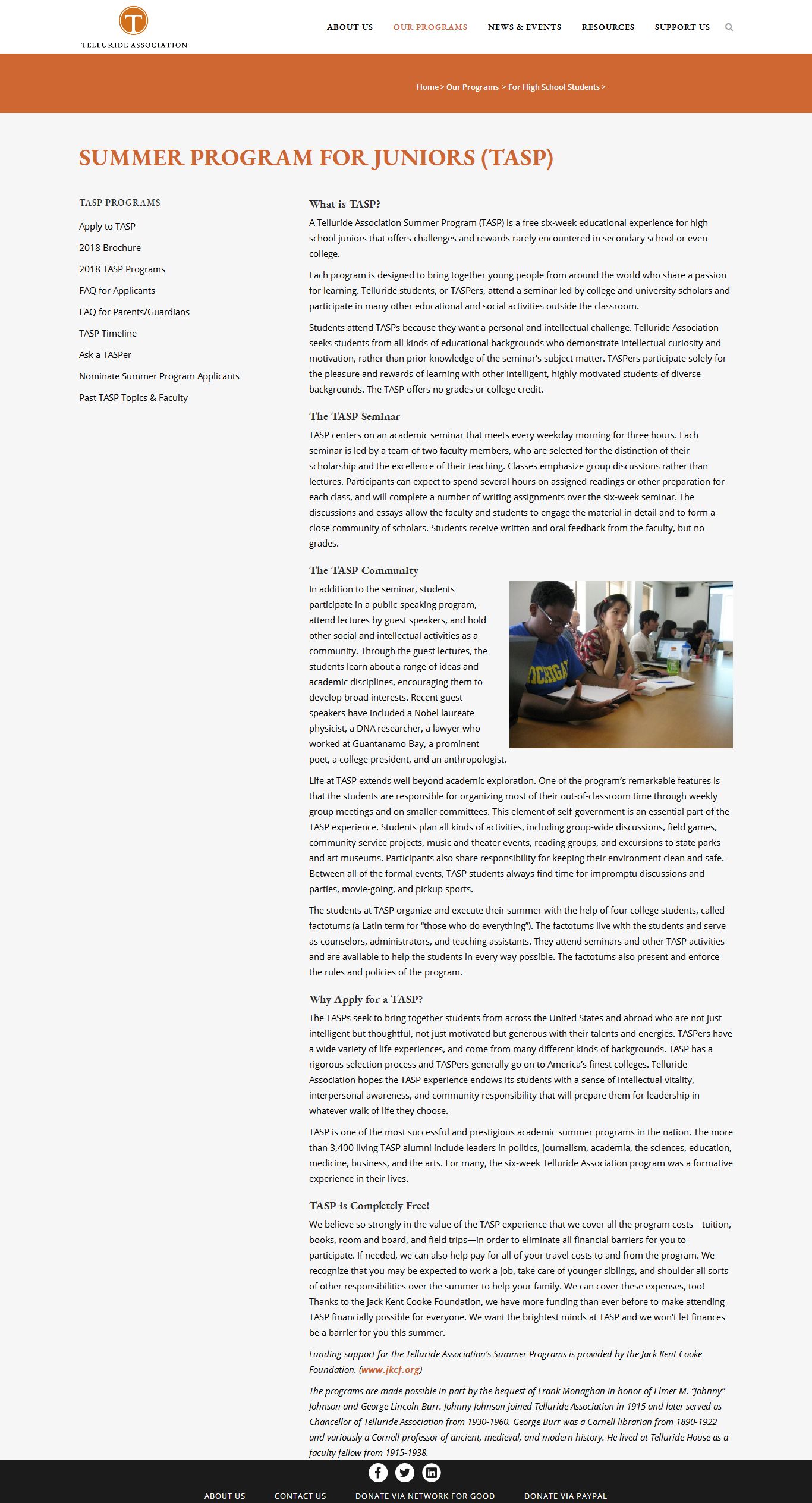 T
TELLURIDE ASSOCIATION

ABOUT US OUR PROGRAMS NEWS & EVENTS RESOURCES SUPPORT US

Home > Our Programs > For High School Students >

SUMMER PROGRAM FOR JUNIORS (TASP)

TASP PROGRAMS
Apply to TASP
2018 Brochure
2018 TASP Programs
FAQ for Applicants
FAQ for Parents/Guardians
TASP Timeline
Ask a TASPer
Nominate Summer Program Applicants
Past TASP Topics & Faculty

What is TASP?

A Telluride Association Summer Program (TASP) is a free six-week educational experience for high school juniors that offers challenges and rewards rarely encountered in secondary school or even college.

Each program is designed to bring together young people from around the world who share a passion for learning. Telluride students, or TASPers, attend a seminar led by college and university scholars and participate in many other educational and social activities outside the classroom.

Students attend TASPs because they want a personal and intellectual challenge. Telluride Association seeks students from all kinds of educational backgrounds who demonstrate intellectual curiosity and motivation, rather than prior knowledge of the seminar's subject matter. TASPers participate solely for the pleasure and rewards of learning with other intelligent, highly motivated students of diverse backgrounds. The TASP offers no grades or college credit.

The TASP Seminar

TASP centers on an academic seminar that meets every weekday morning for three hours. Each seminar is led by a team of two faculty members, who are selected for the distinction of their scholarship and the excellence of their teaching. Classes emphasize group discussions rather than lectures. Participants can expect to spend several hours on assigned readings or other preparation for each class, and will complete a number of writing assignments over the six-week seminar. The discussions and essays allow the faculty and students to engage the material in detail and to form a close community of scholars. Students receive written and oral feedback from the faculty, but no grades.

The TASP Community

In addition to the seminar, students participate in a public-speaking program, attend lectures by guest speakers, and hold other social and intellectual activities as a community. Through the guest lectures, the students learn about a range of ideas and academic disciplines, encouraging them to develop broad interests. Recent guest speakers have included a Nobel laureate physicist, a DNA researcher, a lawyer who worked at Guantanamo Bay, a prominent poet, a college president, and an anthropologist.

Life at TASP extends well beyond academic exploration. One of the program's remarkable features is that the students are responsible for organizing most of their out-of-classroom time through weekly group meetings and on smaller committees. This element of self-government is an essential part of the TASP experience. Students plan all kinds of activities, including group-wide discussions, field games, community service projects, music and theater events, reading groups, and excursions to state parks and art museums. Participants also share responsibility for keeping their environment clean and safe. Between all of the formal events, TASP students always find time for impromptu discussions and parties, movie-going, and pickup sports.

The students at TASP organize and execute their summer with the help of four college students, called factotums (a Latin term for "those who do everything"). The factotums live with the students and serve as counselors, administrators, and teaching assistants. They attend seminars and other TASP activities and are available to help the students in every way possible. The factotums also present and enforce the rules and policies of the program.

Why Apply for a TASP?

The TASPs seek to bring together students from across the United States and abroad who are not just intelligent but thoughtful, not just motivated but generous with their talents and energies. TASPers have a wide variety of life experiences, and come from many different kinds of backgrounds. TASP has a rigorous selection process and TASPers generally go on to America's finest colleges. Telluride Association hopes the TASP experience endows its students with a sense of intellectual vitality, interpersonal awareness, and community responsibility that will prepare them for leadership in whatever walk of life they choose.

TASP is one of the most successful and prestigious academic summer programs in the nation. The more than 3,400 living TASP alumni include leaders in politics, journalism, academia, the sciences, education, medicine, business, and the arts. For many, the six-week Telluride Association program was a formative experience in their lives.

TASP is Completely Free!

We believe so strongly in the value of the TASP experience that we cover all the program costs—tuition, books, room and board, and field trips—in order to eliminate all financial barriers for you to participate. If needed, we can also help pay for all of your travel costs to and from the program. We recognize that you may be expected to work a job, take care of younger siblings, and shoulder all sorts of other responsibilities over the summer to help your family. We can cover these expenses, too! Thanks to the Jack Kent Cooke Foundation, we have more funding than ever before to make attending TASP financially possible for everyone. We want the brightest minds at TASP and we won't let finances be a barrier for you this summer.

Funding support for the Telluride Association's Summer Programs is provided by the Jack Kent Cooke Foundation. (www.jkcf.org)

The programs are made possible in part by the bequest of Frank Monaghan in honor of Elmer M. "Johnny" Johnson and George Lincoln Burr. Johnny Johnson joined Telluride Association in 1915 and later served as Chancellor of Telluride Association from 1930-1960. George Burr was a Cornell librarian from 1890-1922 and variously a Cornell professor of ancient, medieval, and modern history. He lived at Telluride House as a faculty fellow from 1915-1938.

ABOUT US CONTACT US DONATE VIA NETWORK FOR GOOD DONATE VIA PAYPAL